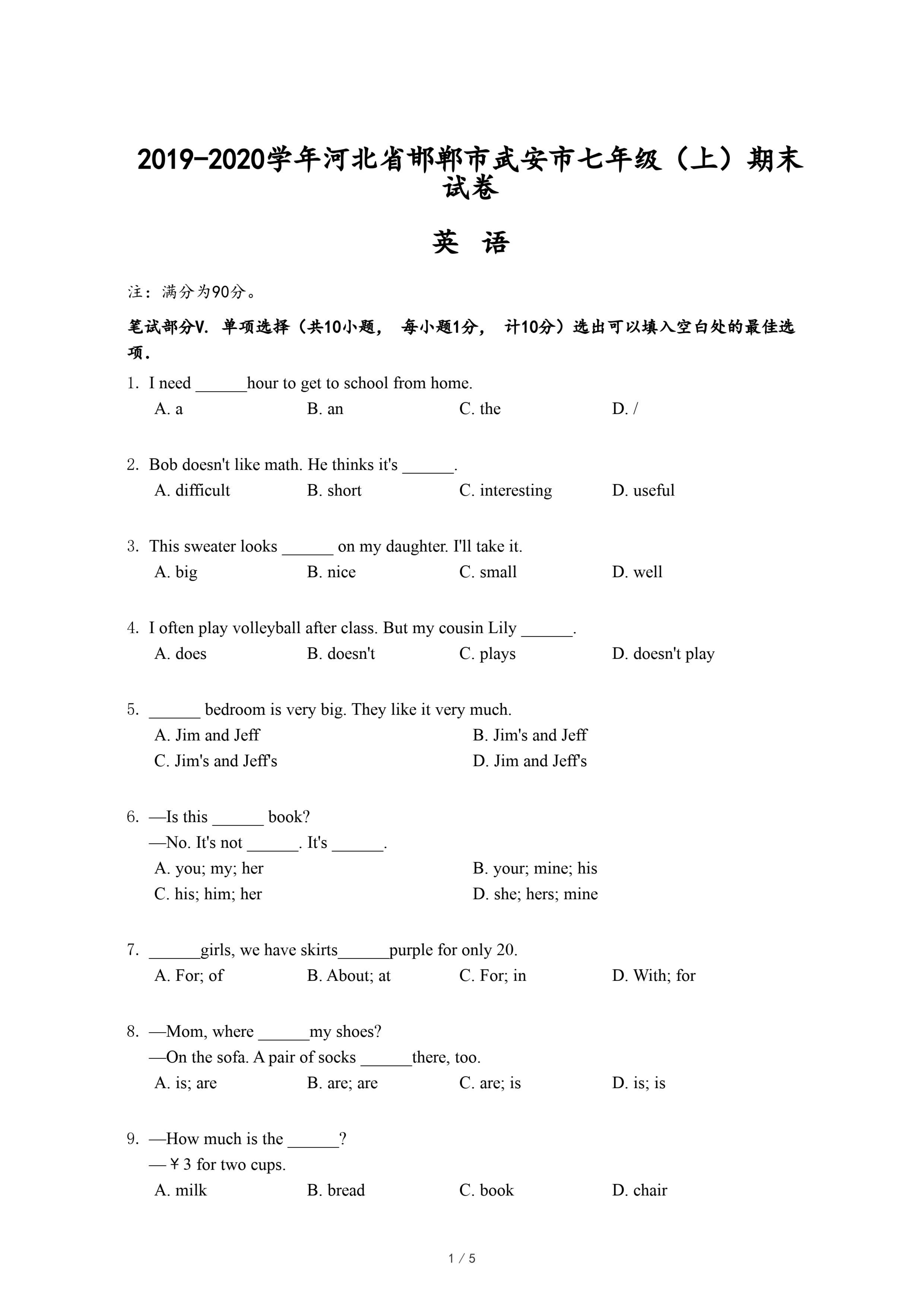 2019-2020学年河北省邯郸市武安市七年级（上）期末试卷

英 语

注：满分为90分。

笔试部分V. 单项选择（共10小题， 每小题1分， 计10分）选出可以填入空白处的最佳选项.

1. I need ______hour to get to school from home.
A. a B. an C. the D. /

2. Bob doesn't like math. He thinks it's ______.
A. difficult B. short C. interesting D. useful

3. This sweater looks ______ on my daughter. I'll take it.
A. big B. nice C. small D. well

4. I often play volleyball after class. But my cousin Lily ______.
A. does B. doesn't C. plays D. doesn't play

5. ______ bedroom is very big. They like it very much.
A. Jim and Jeff B. Jim's and Jeff
C. Jim's and Jeff's D. Jim and Jeff's

6. —Is this ______ book?
—No. It's not ______. It's ______.
A. you; my; her B. your; mine; his
C. his; him; her D. she; hers; mine

7. ______girls, we have skirts______purple for only 20.
A. For; of B. About; at C. For; in D. With; for

8. —Mom, where ______my shoes?
—On the sofa. A pair of socks ______there, too.
A. is; are B. are; are C. are; is D. is; is

9. —How much is the ______?
—￥3 for two cups.
A. milk B. bread C. book D. chair

1 / 5